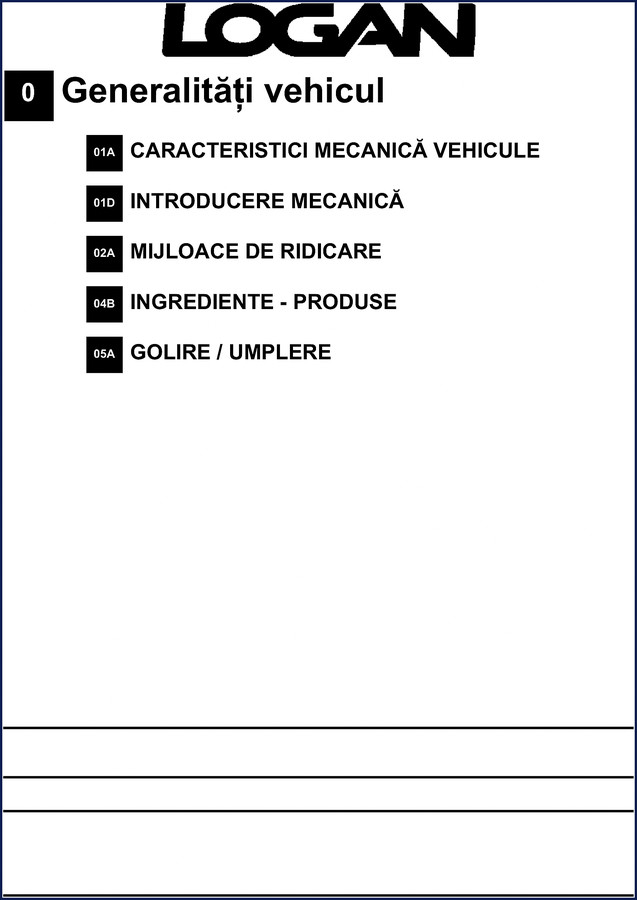 LOGAN

0 Generalități vehicul

01A CARACTERISTICI MECANICĂ VEHICULE

01D INTRODUCERE MECANICĂ

02A MIJLOACE DE RIDICARE

04B INGREDIENTE - PRODUSE

05A GOLIRE / UMPLERE